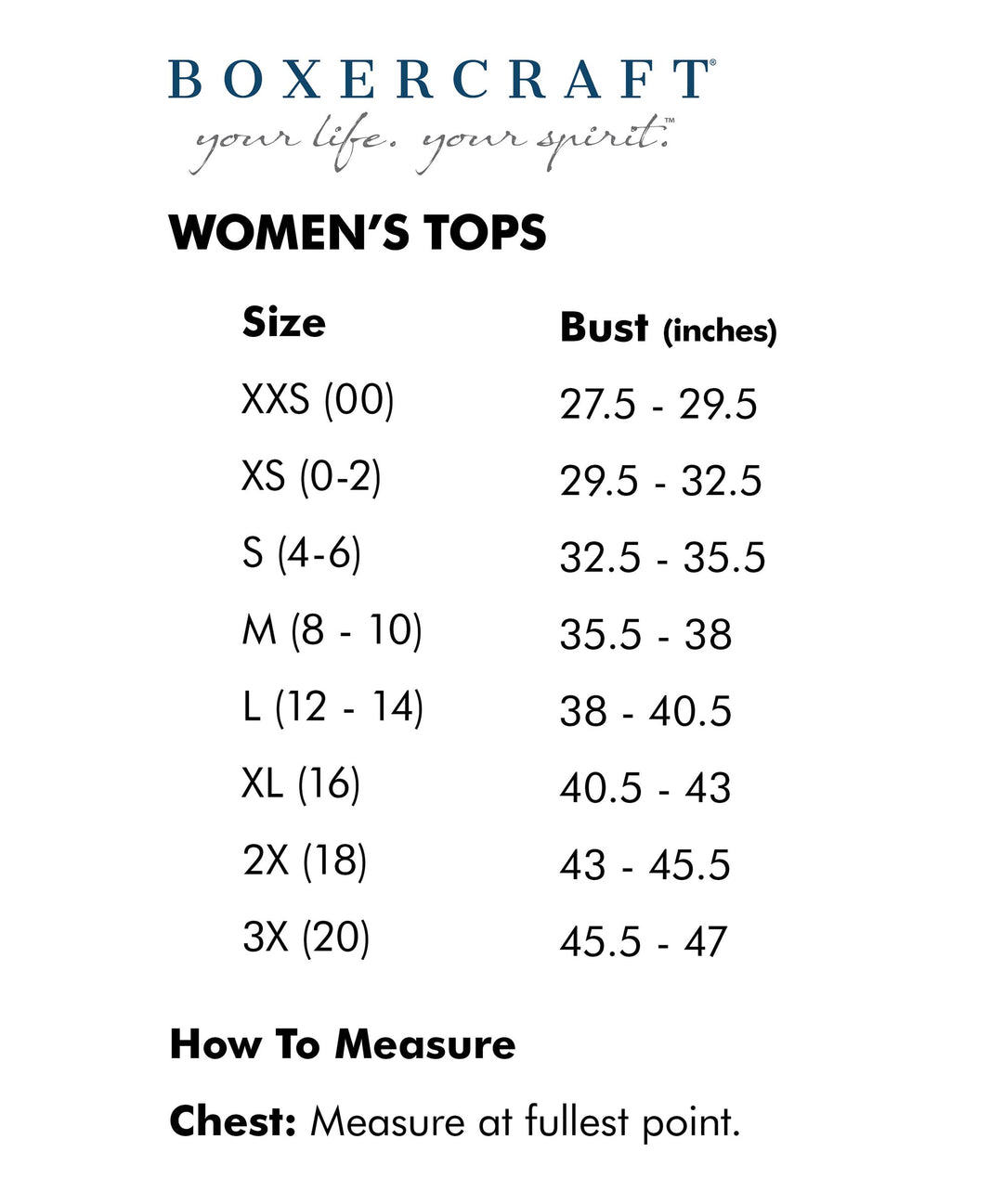 BOXERCRAFT®
your life. your spirit.™

WOMEN'S TOPS

| Size | Bust (inches) |
|---|---|
| XXS (00) | 27.5 - 29.5 |
| XS (0-2) | 29.5 - 32.5 |
| S (4-6) | 32.5 - 35.5 |
| M (8 - 10) | 35.5 - 38 |
| L (12 - 14) | 38 - 40.5 |
| XL (16) | 40.5 - 43 |
| 2X (18) | 43 - 45.5 |
| 3X (20) | 45.5 - 47 |

How To Measure

Chest: Measure at fullest point.